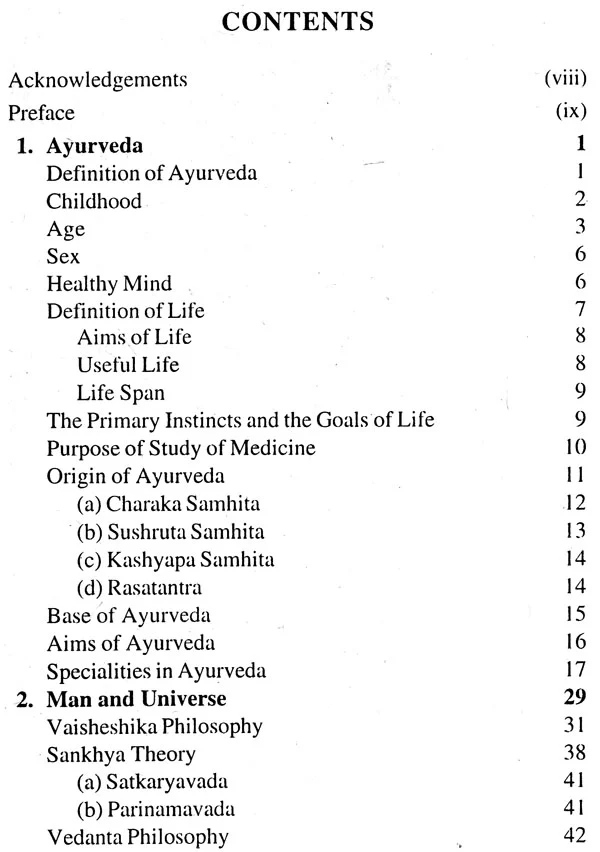 CONTENTS

Acknowledgements (viii)
Preface (ix)
1. Ayurveda 1
Definition of Ayurveda 1
Childhood 2
Age 3
Sex 6
Healthy Mind 6
Definition of Life 7
Aims of Life 8
Useful Life 8
Life Span 9
The Primary Instincts and the Goals of Life 9
Purpose of Study of Medicine 10
Origin of Ayurveda 11
(a) Charaka Samhita 12
(b) Sushruta Samhita 13
(c) Kashyapa Samhita 14
(d) Rasatantra 14
Base of Ayurveda 15
Aims of Ayurveda 16
Specialities in Ayurveda 17
2. Man and Universe 29
Vaisheshika Philosophy 31
Sankhya Theory 38
(a) Satkaryavada 41
(b) Parinamavada 41
Vedanta Philosophy 42